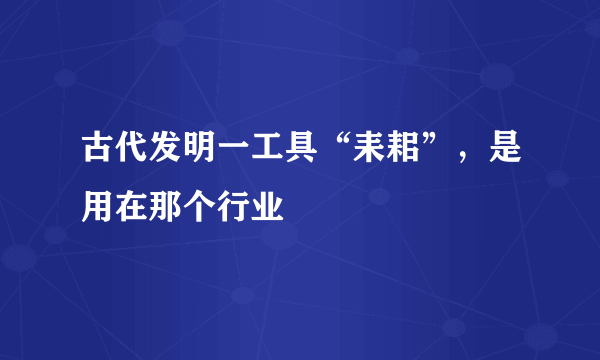 古代发明一工具“耒耜”，是用在那个行业